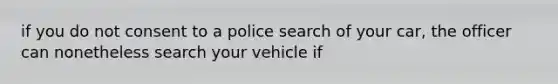 if you do not consent to a police search of your car, the officer can nonetheless search your vehicle if